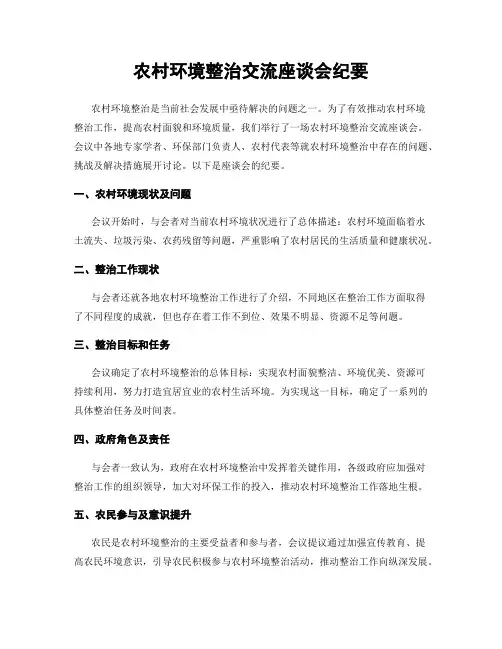 农村环境整治交流座谈会纪要

农村环境整治是当前社会发展中亟待解决的问题之一。为了有效推动农村环境整治工作，提高农村面貌和环境质量，我们举行了一场农村环境整治交流座谈会。会议中各地专家学者、环保部门负责人、农村代表等就农村环境整治中存在的问题、挑战及解决措施展开讨论。以下是座谈会的纪要。

一、农村环境现状及问题

会议开始时，与会者对当前农村环境状况进行了总体描述：农村环境面临着水土流失、垃圾污染、农药残留等问题，严重影响了农村居民的生活质量和健康状况。

二、整治工作现状

与会者还就各地农村环境整治工作进行了介绍，不同地区在整治工作方面取得了不同程度的成就，但也存在着工作不到位、效果不明显、资源不足等问题。

三、整治目标和任务

会议确定了农村环境整治的总体目标：实现农村面貌整洁、环境优美、资源可持续利用，努力打造宜居宜业的农村生活环境。为实现这一目标，确定了一系列的具体整治任务及时间表。

四、政府角色及责任

与会者一致认为，政府在农村环境整治中发挥着关键作用，各级政府应加强对整治工作的组织领导，加大对环保工作的投入，推动农村环境整治工作落地生根。

五、农民参与及意识提升

农民是农村环境整治的主要受益者和参与者，会议提议通过加强宣传教育、提高农民环境意识，引导农民积极参与农村环境整治活动，推动整治工作向纵深发展。